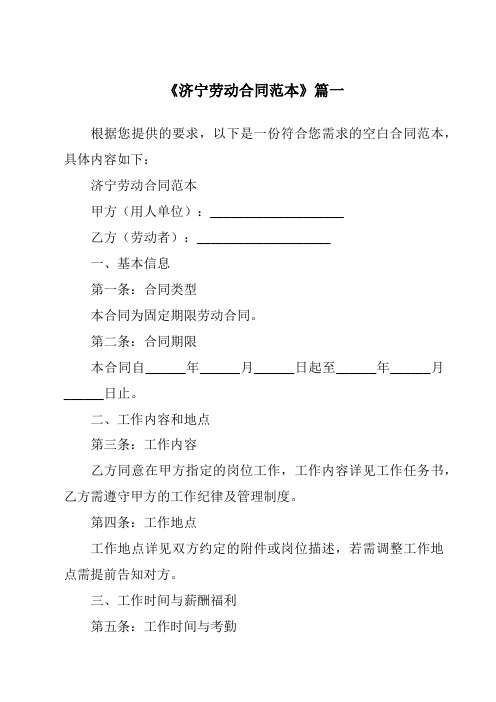 《济宁劳动合同范本》篇一

根据您提供的要求，以下是一份符合您需求的空白合同范本，具体内容如下：

济宁劳动合同范本

甲方（用人单位）：____________________

乙方（劳动者）：____________________

一、基本信息

第一条：合同类型

本合同为固定期限劳动合同。

第二条：合同期限

本合同自______年______月______日起至______年______月______日止。

二、工作内容和地点

第三条：工作内容

乙方同意在甲方指定的岗位工作，工作内容详见工作任务书，乙方需遵守甲方的工作纪律及管理制度。

第四条：工作地点

工作地点详见双方约定的附件或岗位描述，若需调整工作地点需提前告知对方。

三、工作时间与薪酬福利

第五条：工作时间与考勤